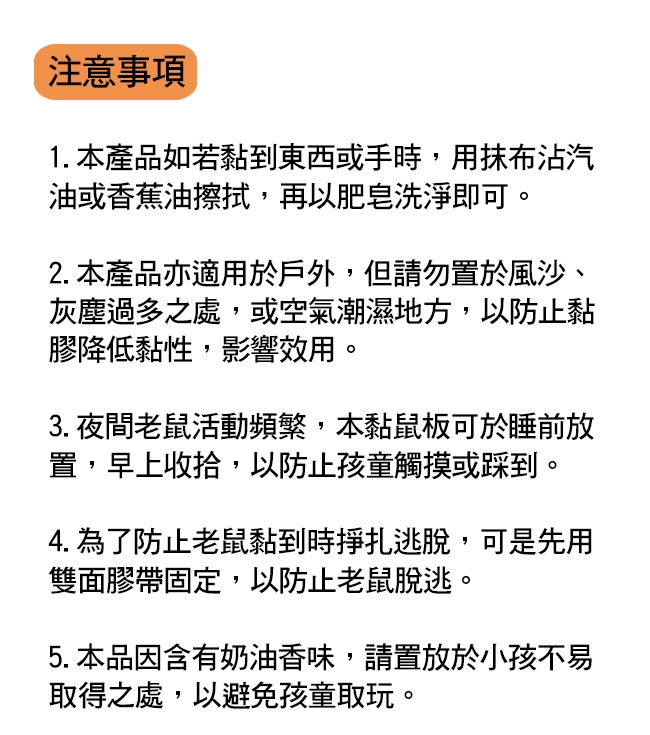 注意事項

1. 本產品如若黏到東西或手時，用抹布沾汽油或香蕉油擦拭，再以肥皂洗淨即可。

2. 本產品亦適用於戶外，但請勿置於風沙、灰塵過多之處，或空氣潮濕地方，以防止黏膠降低黏性，影響效用。

3. 夜間老鼠活動頻繁，本黏鼠板可於睡前放置，早上收拾，以防止孩童觸摸或踩到。

4. 為了防止老鼠黏到時掙扎逃脫，可是先用雙面膠帶固定，以防止老鼠脫逃。

5. 本品因含有奶油香味，請置放於小孩不易取得之處，以避免孩童取玩。